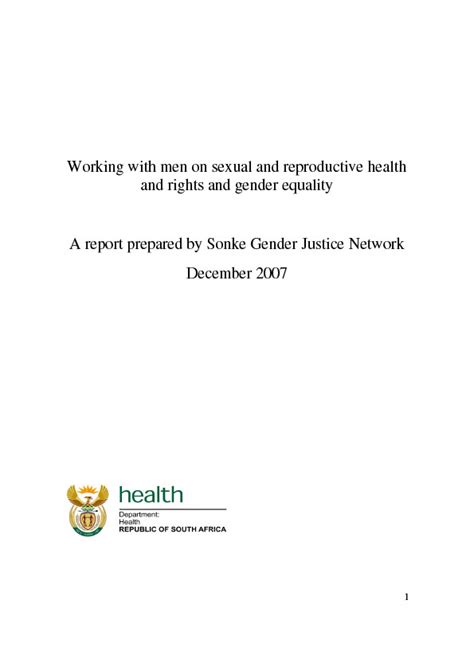 Working with men on sexual and reproductive health and rights and gender equality

A report prepared by Sonke Gender Justice Network

December 2007

health

Department:
Health
REPUBLIC OF SOUTH AFRICA

1